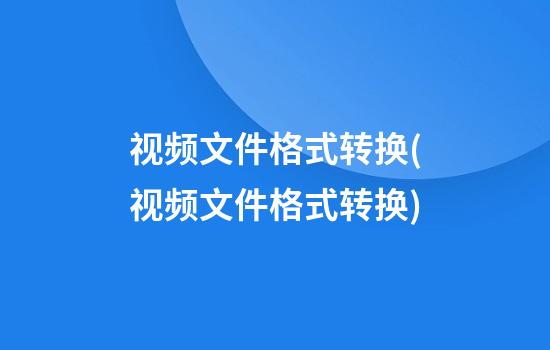 视频文件格式转换(视频文件格式转换)